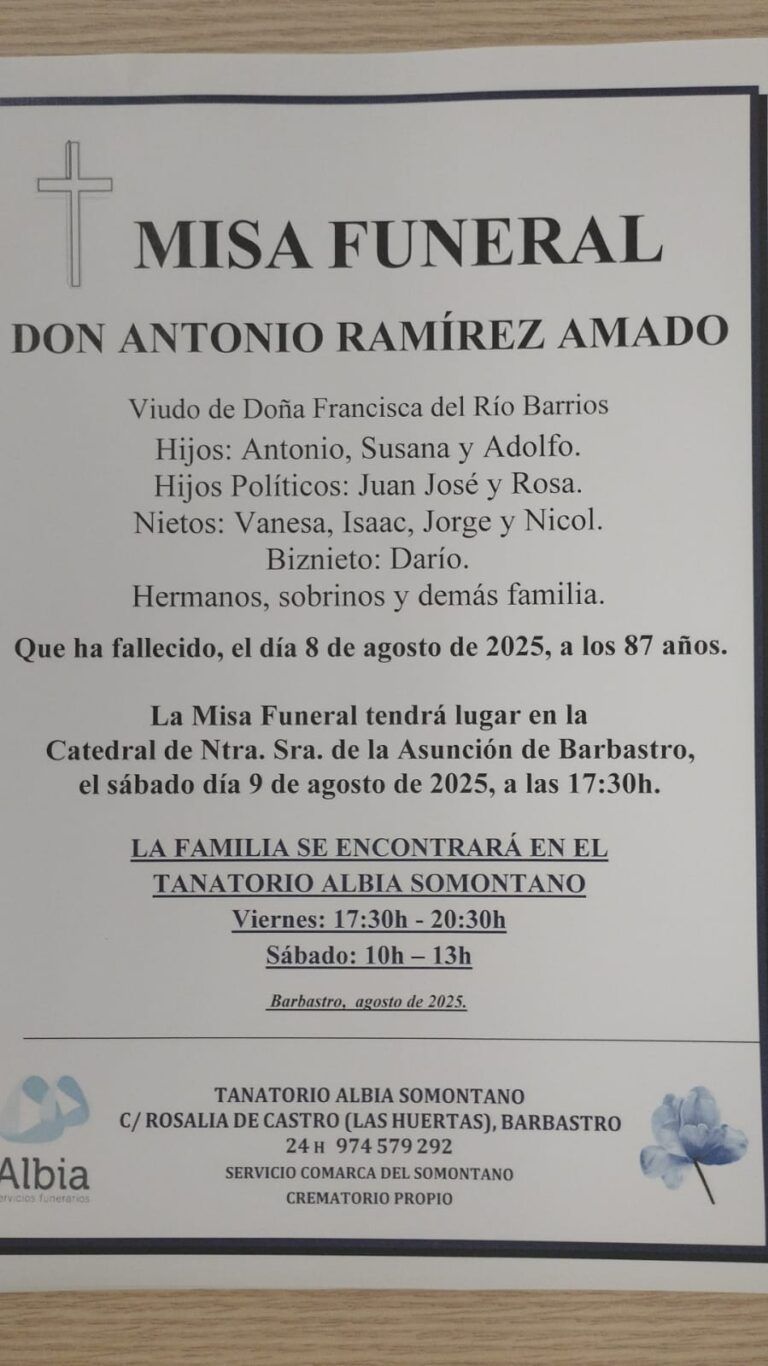 MISA FUNERAL

DON ANTONIO RAMÍREZ AMADO

Viudo de Doña Francisca del Río Barrios
Hijos: Antonio, Susana y Adolfo.
Hijos Políticos: Juan José y Rosa.
Nietos: Vanesa, Isaac, Jorge y Nicol.
Biznieto: Darío.
Hermanos, sobrinos y demás familia.

Que ha fallecido, el día 8 de agosto de 2025, a los 87 años.

La Misa Funeral tendrá lugar en la Catedral de Ntra. Sra. de la Asunción de Barbastro, el sábado día 9 de agosto de 2025, a las 17:30h.

LA FAMILIA SE ENCONTRARÁ EN EL TANATORIO ALBIA SOMONTANO
Viernes: 17:30h - 20:30h
Sábado: 10h – 13h

Barbastro, agosto de 2025.

Albia
servicios funerarios

TANATORIO ALBIA SOMONTANO
C/ ROSALIA DE CASTRO (LAS HUERTAS), BARBASTRO
24 H 974 579 292
SERVICIO COMARCA DEL SOMONTANO
CREMATORIO PROPIO